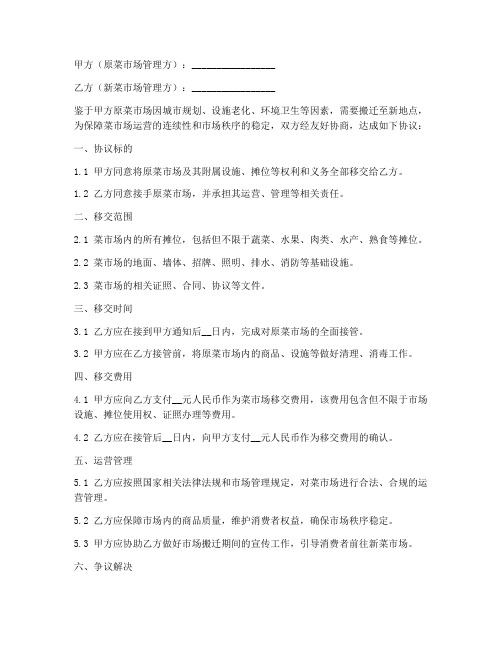 甲方（原菜市场管理方）：________________

乙方（新菜市场管理方）：________________

鉴于甲方原菜市场因城市规划、设施老化、环境卫生等因素，需要搬迁至新地点，为保障菜市场运营的连续性和市场秩序的稳定，双方经友好协商，达成如下协议：

一、协议标的

1.1 甲方同意将原菜市场及其附属设施、摊位等权利和义务全部移交给乙方。

1.2 乙方同意接手原菜市场，并承担其运营、管理等相关责任。

二、移交范围

2.1 菜市场内的所有摊位，包括但不限于蔬菜、水果、肉类、水产、熟食等摊位。

2.2 菜市场的地面、墙体、招牌、照明、排水、消防等基础设施。

2.3 菜市场的相关证照、合同、协议等文件。

三、移交时间

3.1 乙方应在接到甲方通知后__日内，完成对原菜市场的全面接管。

3.2 甲方应在乙方接管前，将原菜市场内的商品、设施等做好清理、消毒工作。

四、移交费用

4.1 甲方应向乙方支付__元人民币作为菜市场移交费用，该费用包含但不限于市场设施、摊位使用权、证照办理等费用。

4.2 乙方应在接管后__日内，向甲方支付__元人民币作为移交费用的确认。

五、运营管理

5.1 乙方应按照国家相关法律法规和市场管理规定，对菜市场进行合法、合规的运营管理。

5.2 乙方应保障市场内的商品质量，维护消费者权益，确保市场秩序稳定。

5.3 甲方应协助乙方做好市场搬迁期间的宣传工作，引导消费者前往新菜市场。

六、争议解决